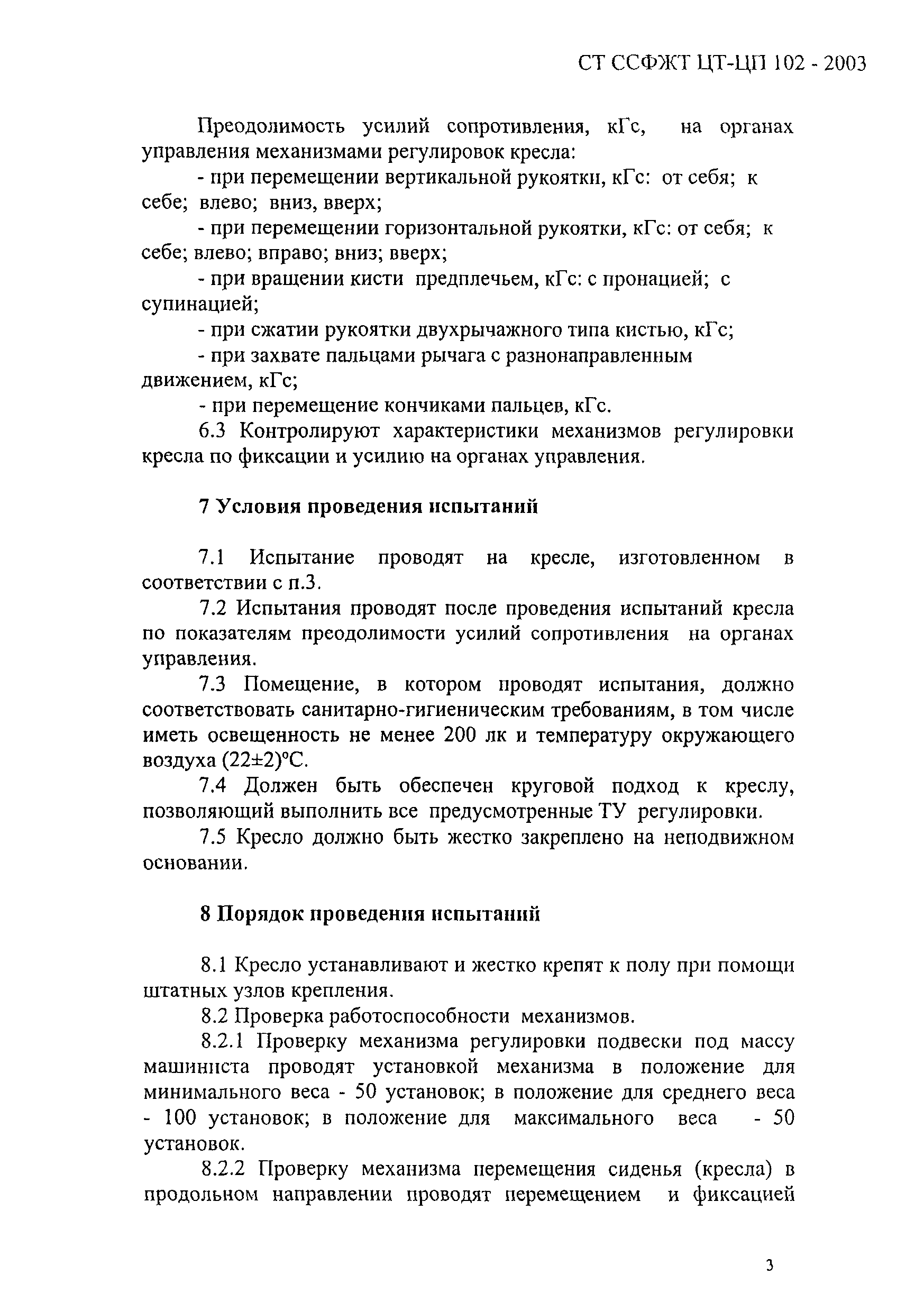 СТ ССФЖТ ЦТ-ЦП 102 - 2003

Преодолимость усилий сопротивления, кГс, на органах управления механизмами регулировок кресла:

- при перемещении вертикальной рукоятки, кГс: от себя; к себе; влево; вниз, вверх;

- при перемещении горизонтальной рукоятки, кГс: от себя; к себе; влево; вправо; вниз; вверх;

- при вращении кисти предплечьем, кГс: с пронацией; с супинацией;

- при сжатии рукоятки двухрычажного типа кистью, кГс;

- при захвате пальцами рычага с разнонаправленным движением, кГс;

- при перемещение кончиками пальцев, кГс.

6.3 Контролируют характеристики механизмов регулировки кресла по фиксации и усилию на органах управления.

7 Условия проведения испытаний

7.1 Испытание проводят на кресле, изготовленном в соответствии с п.3.

7.2 Испытания проводят после проведения испытаний кресла по показателям преодолимости усилий сопротивления на органах управления.

7.3 Помещение, в котором проводят испытания, должно соответствовать санитарно-гигиеническим требованиям, в том числе иметь освещенность не менее 200 лк и температуру окружающего воздуха (22±2)°С.

7.4 Должен быть обеспечен круговой подход к креслу, позволяющий выполнить все предусмотренные ТУ регулировки.

7.5 Кресло должно быть жестко закреплено на неподвижном основании.

8 Порядок проведения испытаний

8.1 Кресло устанавливают и жестко крепят к полу при помощи штатных узлов крепления.

8.2 Проверка работоспособности механизмов.

8.2.1 Проверку механизма регулировки подвески под массу машиниста проводят установкой механизма в положение для минимального веса - 50 установок; в положение для среднего веса - 100 установок; в положение для максимального веса - 50 установок.

8.2.2 Проверку механизма перемещения сиденья (кресла) в продольном направлении проводят перемещением и фиксацией

3